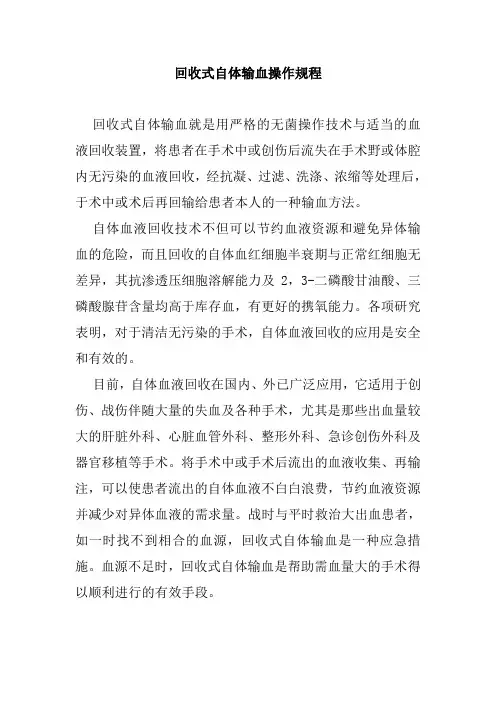 回收式自体输血操作规程

回收式自体输血就是用严格的无菌操作技术与适当的血液回收装置，将患者在手术中或创伤后流失在手术野或体腔内无污染的血液回收，经抗凝、过滤、洗涤、浓缩等处理后，于术中或术后再回输给患者本人的一种输血方法。

自体血液回收技术不但可以节约血液资源和避免异体输血的危险，而且回收的自体血红细胞半衰期与正常红细胞无差异，其抗渗透压细胞溶解能力及 2，3-二磷酸甘油酸、三磷酸腺苷含量均高于库存血，有更好的携氧能力。各项研究表明，对于清洁无污染的手术，自体血液回收的应用是安全和有效的。

目前，自体血液回收在国内、外已广泛应用，它适用于创伤、战伤伴随大量的失血及各种手术，尤其是那些出血量较大的肝脏外科、心脏血管外科、整形外科、急诊创伤外科及器官移植等手术。将手术中或手术后流出的血液收集、再输注，可以使患者流出的自体血液不白白浪费，节约血液资源并减少对异体血液的需求量。战时与平时救治大出血患者，如一时找不到相合的血源，回收式自体输血是一种应急措施。血源不足时，回收式自体输血是帮助需血量大的手术得以顺利进行的有效手段。